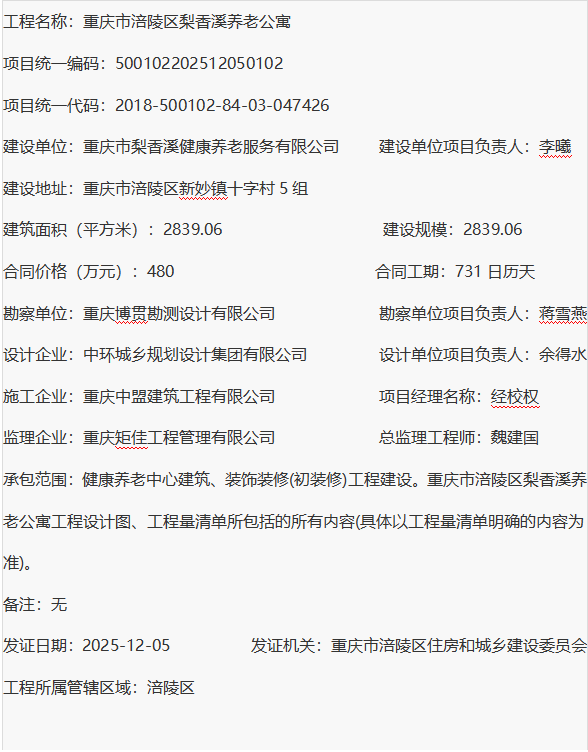 工程名称：重庆市涪陵区梨香溪养老公寓

项目统一编码：500102202512050102

项目统一代码：2018-500102-84-03-047426

建设单位：重庆市梨香溪健康养老服务有限公司　　建设单位项目负责人：李曦

建设地址：重庆市涪陵区新妙镇十字村 5 组

建筑面积（平方米）：2839.06　　建设规模：2839.06

合同价格（万元）：480　　合同工期：731 日历天

勘察单位：重庆博贯勘测设计有限公司　　勘察单位项目负责人：蒋雪燕

设计企业：中环城乡规划设计集团有限公司　　设计单位项目负责人：余得水

施工企业：重庆中盟建筑工程有限公司　　项目经理名称：经校权

监理企业：重庆矩佳工程管理有限公司　　总监理工程师：魏建国

承包范围：健康养老中心建筑、装饰装修(初装修)工程建设。重庆市涪陵区梨香溪养老公寓工程设计图、工程量清单所包括的所有内容(具体以工程量清单明确的内容为准)。

备注：无

发证日期：2025-12-05　　发证机关：重庆市涪陵区住房和城乡建设委员会

工程所属管辖区域：涪陵区